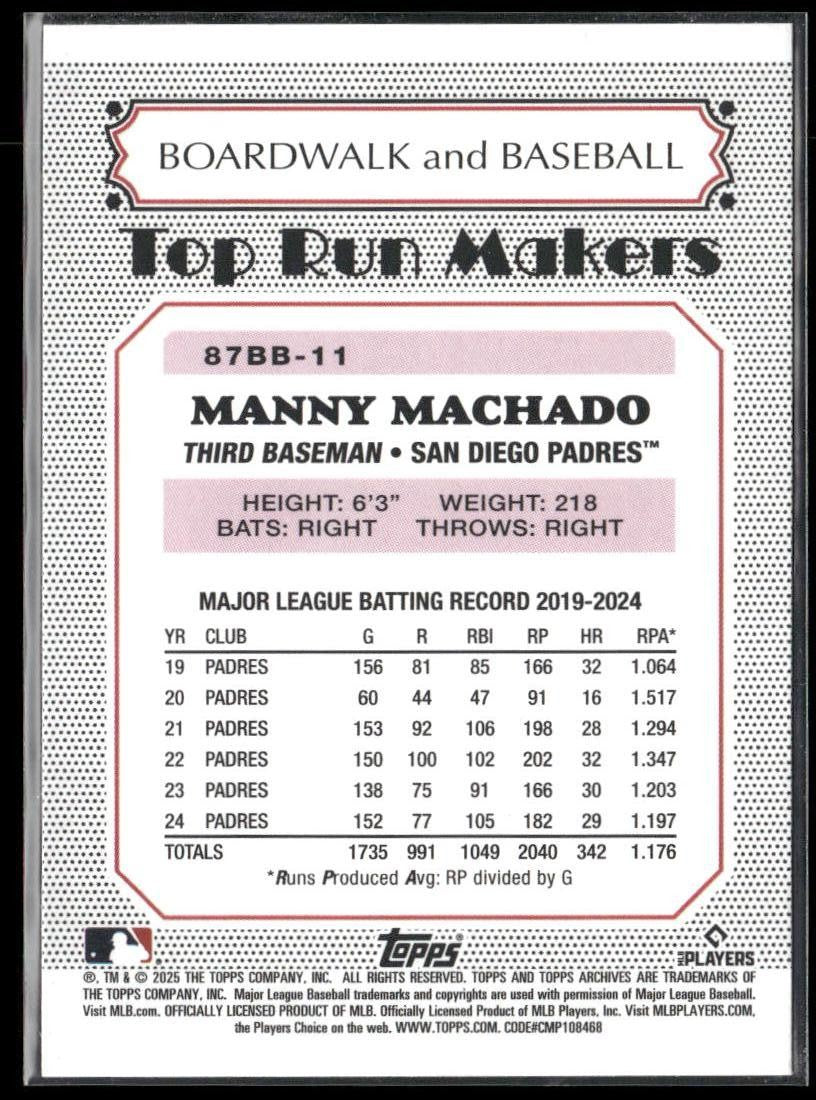 BOARDWALK and BASEBALL

Top Run Makers

87BB-11

MANNY MACHADO

THIRD BASEMAN • SAN DIEGO PADRES™

HEIGHT: 6'3" WEIGHT: 218
BATS: RIGHT THROWS: RIGHT

MAJOR LEAGUE BATTING RECORD 2019-2024

| YR | CLUB | G | R | RBI | RP | HR | RPA* |
|---|---|---|---|---|---|---|---|
| 19 | PADRES | 156 | 81 | 85 | 166 | 32 | 1.064 |
| 20 | PADRES | 60 | 44 | 47 | 91 | 16 | 1.517 |
| 21 | PADRES | 153 | 92 | 106 | 198 | 28 | 1.294 |
| 22 | PADRES | 150 | 100 | 102 | 202 | 32 | 1.347 |
| 23 | PADRES | 138 | 75 | 91 | 166 | 30 | 1.203 |
| 24 | PADRES | 152 | 77 | 105 | 182 | 29 | 1.197 |
| TOTALS | | 1735 | 991 | 1049 | 2040 | 342 | 1.176 |

*Runs Produced Avg: RP divided by G

topps

MLB PLAYERS

®, TM & © 2025 THE TOPPS COMPANY, INC. ALL RIGHTS RESERVED. TOPPS AND TOPPS ARCHIVES ARE TRADEMARKS OF THE TOPPS COMPANY, INC. Major League Baseball trademarks and copyrights are used with permission of Major League Baseball. Visit MLB.com. OFFICIALLY LICENSED PRODUCT OF MLB. Officially Licensed Product of MLB Players, Inc. Visit MLBPLAYERS.COM, the Players Choice on the web. WWW.TOPPS.COM. CODE#CMP108468